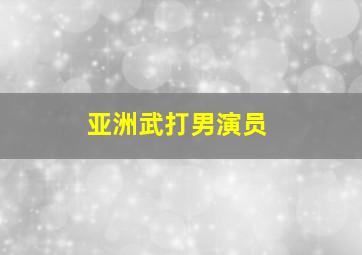 亚洲武打男演员